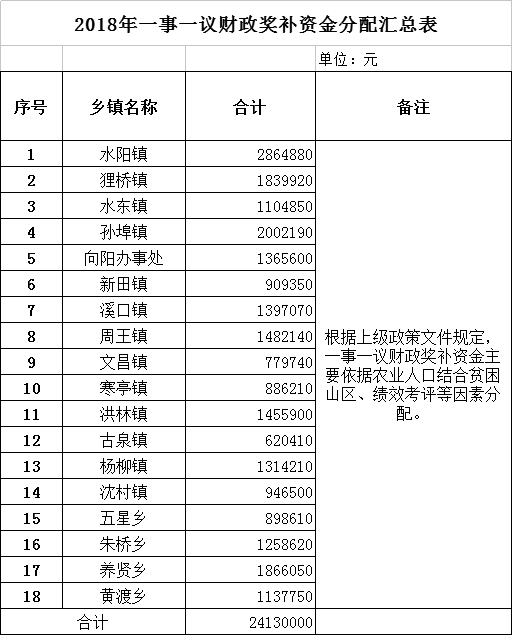 2018年一事一议财政奖补资金分配汇总表

单位：元

| 序号 | 乡镇名称 | 合计 | 备注 |
|---|---|---|---|
| 1 | 水阳镇 | 2864880 | 根据上级政策文件规定，一事一议财政奖补资金主要依据农业人口结合贫困山区、绩效考评等因素分配。 |
| 2 | 狸桥镇 | 1839920 | |
| 3 | 水东镇 | 1104850 | |
| 4 | 孙埠镇 | 2002190 | |
| 5 | 向阳办事处 | 1365600 | |
| 6 | 新田镇 | 909350 | |
| 7 | 溪口镇 | 1397070 | |
| 8 | 周王镇 | 1482140 | |
| 9 | 文昌镇 | 779740 | |
| 10 | 寒亭镇 | 886210 | |
| 11 | 洪林镇 | 1455900 | |
| 12 | 古泉镇 | 620410 | |
| 13 | 杨柳镇 | 1314210 | |
| 14 | 沈村镇 | 946500 | |
| 15 | 五星乡 | 898610 | |
| 16 | 朱桥乡 | 1258620 | |
| 17 | 养贤乡 | 1866050 | |
| 18 | 黄渡乡 | 1137750 | |
| 合计 | | 24130000 | |